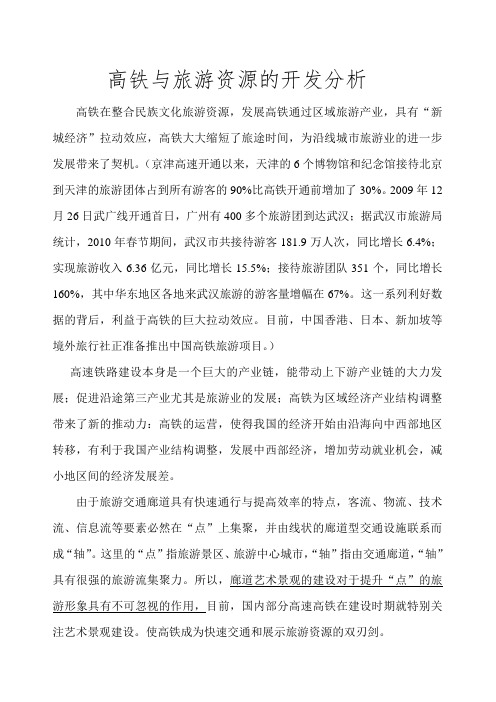 高铁与旅游资源的开发分析

高铁在整合民族文化旅游资源，发展高铁通过区域旅游产业，具有“新城经济”拉动效应，高铁大大缩短了旅途时间，为沿线城市旅游业的进一步发展带来了契机。（京津高速开通以来，天津的6个博物馆和纪念馆接待北京到天津的旅游团体占到所有游客的90%比高铁开通前增加了30%。2009年12月26日武广线开通首日，广州有400多个旅游团到达武汉；据武汉市旅游局统计，2010年春节期间，武汉市共接待游客181.9万人次，同比增长6.4%；实现旅游收入6.36亿元，同比增长15.5%；接待旅游团队351个，同比增长160%，其中华东地区各地来武汉旅游的游客量增幅在67%。这一系列利好数据的背后，利益于高铁的巨大拉动效应。目前，中国香港、日本、新加坡等境外旅行社正准备推出中国高铁旅游项目。）

高速铁路建设本身是一个巨大的产业链，能带动上下游产业链的大力发展；促进沿途第三产业尤其是旅游业的发展；高铁为区域经济产业结构调整带来了新的推动力；高铁的运营，使得我国的经济开始由沿海向中西部地区转移，有利于我国产业结构调整，发展中西部经济，增加劳动就业机会，减小地区间的经济发展差。

由于旅游交通廊道具有快速通行与提高效率的特点，客流、物流、技术流、信息流等要素必然在“点”上集聚，并由线状的廊道型交通设施联系而成“轴”。这里的“点”指旅游景区、旅游中心城市，“轴”指由交通廊道，“轴”具有很强的旅游流集聚力。所以，廊道艺术景观的建设对于提升“点”的旅游形象具有不可忽视的作用，目前，国内部分高速高铁在建设时期就特别关注艺术景观建设。使高铁成为快速交通和展示旅游资源的双刃剑。